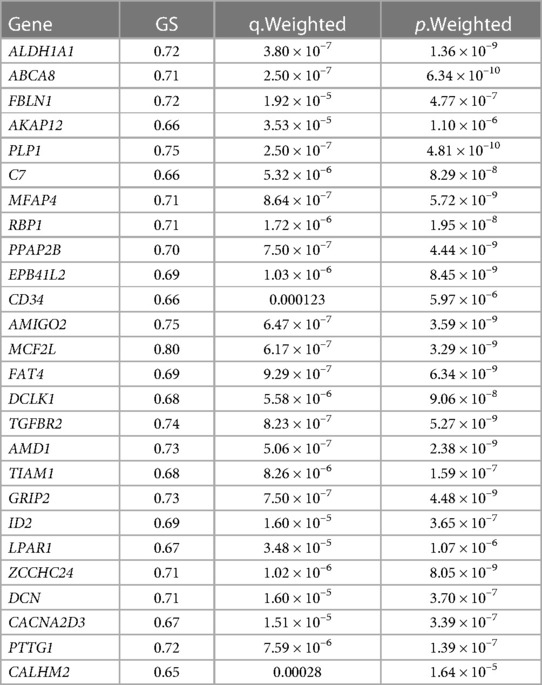 | Gene | GS | q.Weighted | p.Weighted |
|---|---|---|---|
| ALDH1A1 | 0.72 | $3.80 \times 10^{-7}$ | $1.36 \times 10^{-9}$ |
| ABCA8 | 0.71 | $2.50 \times 10^{-7}$ | $6.34 \times 10^{-10}$ |
| FBLN1 | 0.72 | $1.92 \times 10^{-5}$ | $4.77 \times 10^{-7}$ |
| AKAP12 | 0.66 | $3.53 \times 10^{-5}$ | $1.10 \times 10^{-6}$ |
| PLP1 | 0.75 | $2.50 \times 10^{-7}$ | $4.81 \times 10^{-10}$ |
| C7 | 0.66 | $5.32 \times 10^{-6}$ | $8.29 \times 10^{-8}$ |
| MFAP4 | 0.71 | $8.64 \times 10^{-7}$ | $5.72 \times 10^{-9}$ |
| RBP1 | 0.71 | $1.72 \times 10^{-6}$ | $1.95 \times 10^{-8}$ |
| PPAP2B | 0.70 | $7.50 \times 10^{-7}$ | $4.44 \times 10^{-9}$ |
| EPB41L2 | 0.69 | $1.03 \times 10^{-6}$ | $8.45 \times 10^{-9}$ |
| CD34 | 0.66 | 0.000123 | $5.97 \times 10^{-6}$ |
| AMIGO2 | 0.75 | $6.47 \times 10^{-7}$ | $3.59 \times 10^{-9}$ |
| MCF2L | 0.80 | $6.17 \times 10^{-7}$ | $3.29 \times 10^{-9}$ |
| FAT4 | 0.69 | $9.29 \times 10^{-7}$ | $6.34 \times 10^{-9}$ |
| DCLK1 | 0.68 | $5.58 \times 10^{-6}$ | $9.06 \times 10^{-8}$ |
| TGFBR2 | 0.74 | $8.23 \times 10^{-7}$ | $5.27 \times 10^{-9}$ |
| AMD1 | 0.73 | $5.06 \times 10^{-7}$ | $2.38 \times 10^{-9}$ |
| TIAM1 | 0.68 | $8.26 \times 10^{-6}$ | $1.59 \times 10^{-7}$ |
| GRIP2 | 0.73 | $7.50 \times 10^{-7}$ | $4.48 \times 10^{-9}$ |
| ID2 | 0.69 | $1.60 \times 10^{-5}$ | $3.65 \times 10^{-7}$ |
| LPAR1 | 0.67 | $3.48 \times 10^{-5}$ | $1.07 \times 10^{-6}$ |
| ZCCHC24 | 0.71 | $1.02 \times 10^{-6}$ | $8.05 \times 10^{-9}$ |
| DCN | 0.71 | $1.60 \times 10^{-5}$ | $3.70 \times 10^{-7}$ |
| CACNA2D3 | 0.67 | $1.51 \times 10^{-5}$ | $3.39 \times 10^{-7}$ |
| PTTG1 | 0.72 | $7.59 \times 10^{-6}$ | $1.39 \times 10^{-7}$ |
| CALHM2 | 0.65 | 0.00028 | $1.64 \times 10^{-5}$ |